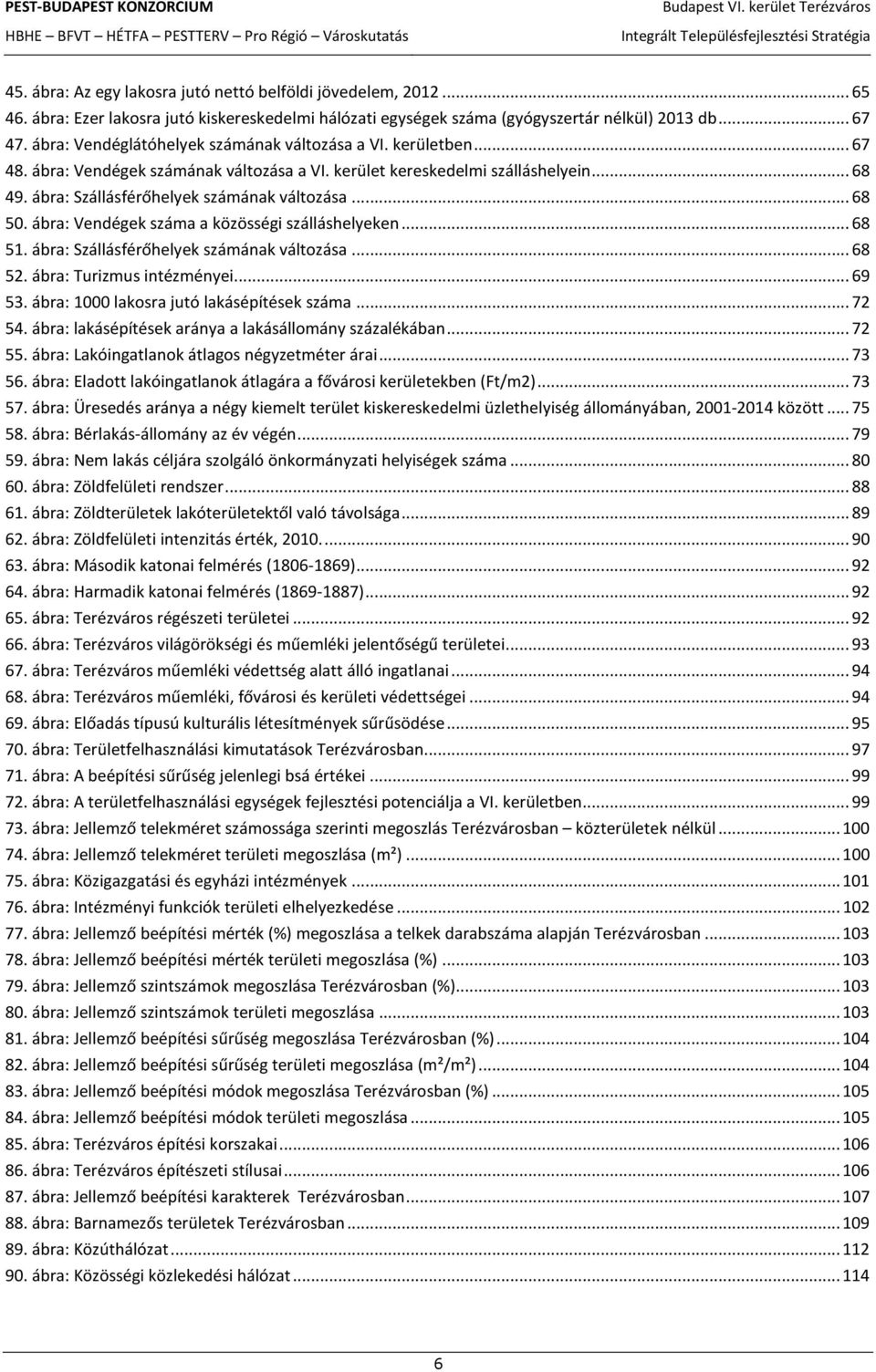 PEST-BUDAPEST KONZORCIUM
HBHE – BFVT – HÉTFA – PESTTERV – Pro Régió – Városkutatás

Budapest VI. kerület Terézváros
Integrált Településfejlesztési Stratégia

45. ábra: Az egy lakosra jutó nettó belföldi jövedelem, 2012 ... 65
46. ábra: Ezer lakosra jutó kiskereskedelmi hálózati egységek száma (gyógyszertár nélkül) 2013 db ... 67
47. ábra: Vendéglátóhelyek számának változása a VI. kerületben ... 67
48. ábra: Vendégek számának változása a VI. kerület kereskedelmi szálláshelyein ... 68
49. ábra: Szállásférőhelyek számának változása ... 68
50. ábra: Vendégek száma a közösségi szálláshelyeken ... 68
51. ábra: Szállásférőhelyek számának változása ... 68
52. ábra: Turizmus intézményei ... 69
53. ábra: 1000 lakosra jutó lakásépítések száma ... 72
54. ábra: lakásépítések aránya a lakásállomány százalékában ... 72
55. ábra: Lakóingatlanok átlagos négyzetméter árai ... 73
56. ábra: Eladott lakóingatlanok átlagára a fővárosi kerületekben (Ft/m2) ... 73
57. ábra: Üresedés aránya a négy kiemelt terület kiskereskedelmi üzlethelyiség állományában, 2001-2014 között ... 75
58. ábra: Bérlakás-állomány az év végén ... 79
59. ábra: Nem lakás céljára szolgáló önkormányzati helyiségek száma ... 80
60. ábra: Zöldfelületi rendszer ... 88
61. ábra: Zöldterületek lakóterületektől való távolsága ... 89
62. ábra: Zöldfelületi intenzitás érték, 2010. ... 90
63. ábra: Második katonai felmérés (1806-1869) ... 92
64. ábra: Harmadik katonai felmérés (1869-1887) ... 92
65. ábra: Terézváros régészeti területei ... 92
66. ábra: Terézváros világörökségi és műemléki jelentőségű területei ... 93
67. ábra: Terézváros műemléki védettség alatt álló ingatlanai ... 94
68. ábra: Terézváros műemléki, fővárosi és kerületi védettségei ... 94
69. ábra: Előadás típusú kulturális létesítmények sűrűsödése ... 95
70. ábra: Területfelhasználási kimutatások Terézvárosban ... 97
71. ábra: A beépítési sűrűség jelenlegi bsá értékei ... 99
72. ábra: A területfelhasználási egységek fejlesztési potenciálja a VI. kerületben ... 99
73. ábra: Jellemző telekméret számossága szerinti megoszlás Terézvárosban – közterületek nélkül ... 100
74. ábra: Jellemző telekméret területi megoszlása (m²) ... 100
75. ábra: Közigazgatási és egyházi intézmények ... 101
76. ábra: Intézményi funkciók területi elhelyezkedése ... 102
77. ábra: Jellemző beépítési mérték (%) megoszlása a telkek darabszáma alapján Terézvárosban ... 103
78. ábra: Jellemző beépítési mérték területi megoszlása (%) ... 103
79. ábra: Jellemző szintszámok megoszlása Terézvárosban (%) ... 103
80. ábra: Jellemző szintszámok területi megoszlása ... 103
81. ábra: Jellemző beépítési sűrűség megoszlása Terézvárosban (%) ... 104
82. ábra: Jellemző beépítési sűrűség területi megoszlása (m²/m²) ... 104
83. ábra: Jellemző beépítési módok megoszlása Terézvárosban (%) ... 105
84. ábra: Jellemző beépítési módok területi megoszlása ... 105
85. ábra: Terézváros építési korszakai ... 106
86. ábra: Terézváros építészeti stílusai ... 106
87. ábra: Jellemző beépítési karakterek Terézvárosban ... 107
88. ábra: Barnamezős területek Terézvárosban ... 109
89. ábra: Közúthálózat ... 112
90. ábra: Közösségi közlekedési hálózat ... 114

6